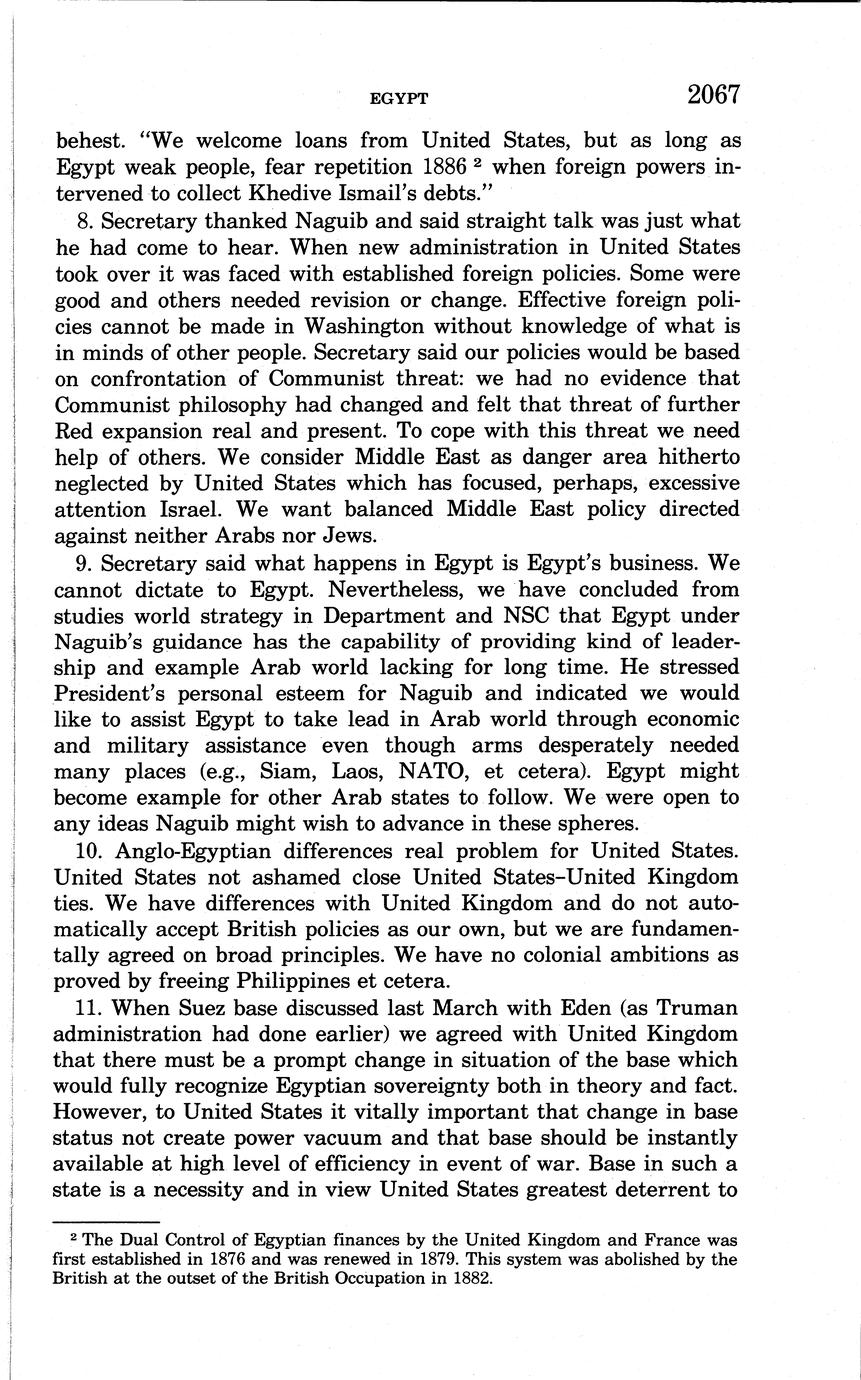 EGYPT 2067

behest. "We welcome loans from United States, but as long as Egypt weak people, fear repetition 1886 $^2$ when foreign powers intervened to collect Khedive Ismail's debts."

8. Secretary thanked Naguib and said straight talk was just what he had come to hear. When new administration in United States took over it was faced with established foreign policies. Some were good and others needed revision or change. Effective foreign policies cannot be made in Washington without knowledge of what is in minds of other people. Secretary said our policies would be based on confrontation of Communist threat: we had no evidence that Communist philosophy had changed and felt that threat of further Red expansion real and present. To cope with this threat we need help of others. We consider Middle East as danger area hitherto neglected by United States which has focused, perhaps, excessive attention Israel. We want balanced Middle East policy directed against neither Arabs nor Jews.

9. Secretary said what happens in Egypt is Egypt's business. We cannot dictate to Egypt. Nevertheless, we have concluded from studies world strategy in Department and NSC that Egypt under Naguib's guidance has the capability of providing kind of leadership and example Arab world lacking for long time. He stressed President's personal esteem for Naguib and indicated we would like to assist Egypt to take lead in Arab world through economic and military assistance even though arms desperately needed many places (e.g., Siam, Laos, NATO, et cetera). Egypt might become example for other Arab states to follow. We were open to any ideas Naguib might wish to advance in these spheres.

10. Anglo-Egyptian differences real problem for United States. United States not ashamed close United States–United Kingdom ties. We have differences with United Kingdom and do not automatically accept British policies as our own, but we are fundamentally agreed on broad principles. We have no colonial ambitions as proved by freeing Philippines et cetera.

11. When Suez base discussed last March with Eden (as Truman administration had done earlier) we agreed with United Kingdom that there must be a prompt change in situation of the base which would fully recognize Egyptian sovereignty both in theory and fact. However, to United States it vitally important that change in base status not create power vacuum and that base should be instantly available at high level of efficiency in event of war. Base in such a state is a necessity and in view United States greatest deterrent to

$^2$ The Dual Control of Egyptian finances by the United Kingdom and France was first established in 1876 and was renewed in 1879. This system was abolished by the British at the outset of the British Occupation in 1882.